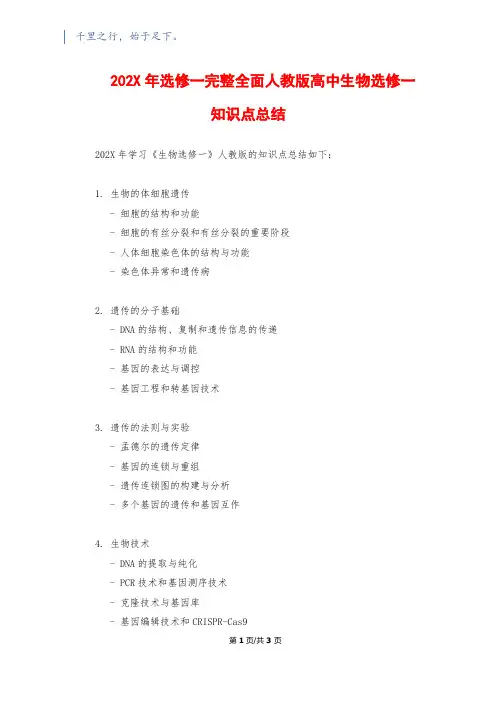 千里之行，始于足下。

202X 年选修一完整全面人教版高中生物选修一知识点总结

202X 年学习《生物选修一》人教版的知识点总结如下：

1. 生物的体细胞遗传
- 细胞的结构和功能
- 细胞的有丝分裂和有丝分裂的重要阶段
- 人体细胞染色体的结构与功能
- 染色体异常和遗传病

2. 遗传的分子基础
- DNA 的结构、复制和遗传信息的传递
- RNA 的结构和功能
- 基因的表达与调控
- 基因工程和转基因技术

3. 遗传的法则与实验
- 孟德尔的遗传定律
- 基因的连锁与重组
- 遗传连锁图的构建与分析
- 多个基因的遗传和基因互作

4. 生物技术
- DNA 的提取与纯化
- PCR 技术和基因测序技术
- 克隆技术与基因库
- 基因编辑技术和 CRISPR-Cas9

第 1 页/共 3 页